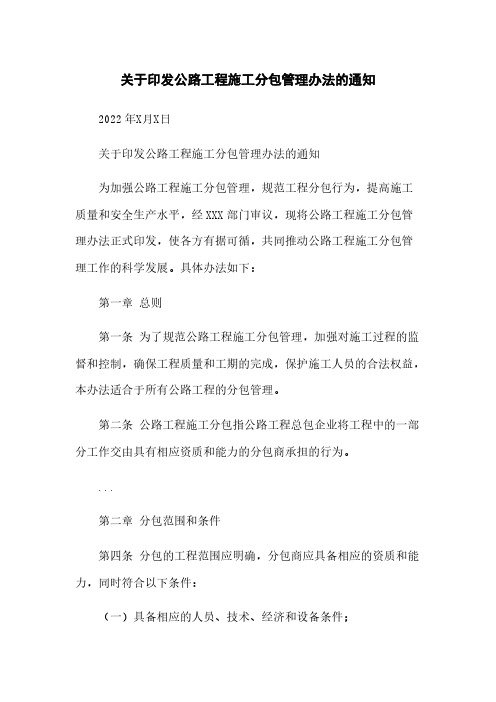 关于印发公路工程施工分包管理办法的通知

2022年X月X日

关于印发公路工程施工分包管理办法的通知

为加强公路工程施工分包管理，规范工程分包行为，提高施工质量和安全生产水平，经XXX部门审议，现将公路工程施工分包管理办法正式印发，使各方有据可循，共同推动公路工程施工分包管理工作的科学发展。具体办法如下：

第一章 总则

第一条 为了规范公路工程施工分包管理，加强对施工过程的监督和控制，确保工程质量和工期的完成，保护施工人员的合法权益，本办法适合于所有公路工程的分包管理。

第二条 公路工程施工分包指公路工程总包企业将工程中的一部分工作交由具有相应资质和能力的分包商承担的行为。

...

第二章 分包范围和条件

第四条 分包的工程范围应明确，分包商应具备相应的资质和能力，同时符合以下条件：

（一）具备相应的人员、技术、经济和设备条件；